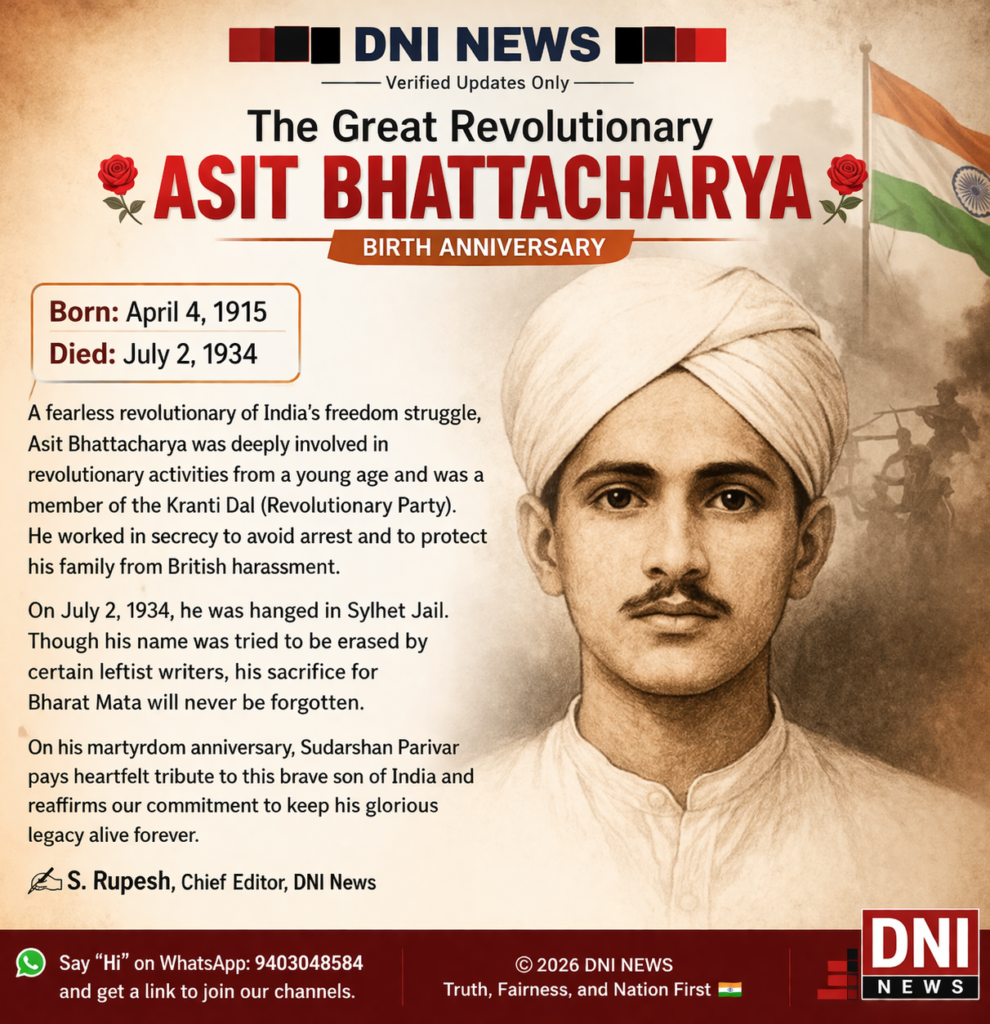 DNI NEWS

Verified Updates Only

The Great Revolutionary

ASIT BHATTACHARYA

BIRTH ANNIVERSARY

Born: April 4, 1915
Died: July 2, 1934

A fearless revolutionary of India's freedom struggle, Asit Bhattacharya was deeply involved in revolutionary activities from a young age and was a member of the Kranti Dal (Revolutionary Party). He worked in secrecy to avoid arrest and to protect his family from British harassment.

On July 2, 1934, he was hanged in Sylhet Jail. Though his name was tried to be erased by certain leftist writers, his sacrifice for Bharat Mata will never be forgotten.

On his martyrdom anniversary, Sudarshan Parivar pays heartfelt tribute to this brave son of India and reaffirms our commitment to keep his glorious legacy alive forever.

S. Rupesh, Chief Editor, DNI News

Say "Hi" on WhatsApp: 9403048584
and get a link to join our channels.

© 2026 DNI NEWS
Truth, Fairness, and Nation First

DNI
NEWS